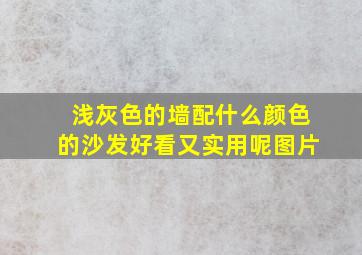 浅灰色的墙配什么颜色的沙发好看又实用呢图片